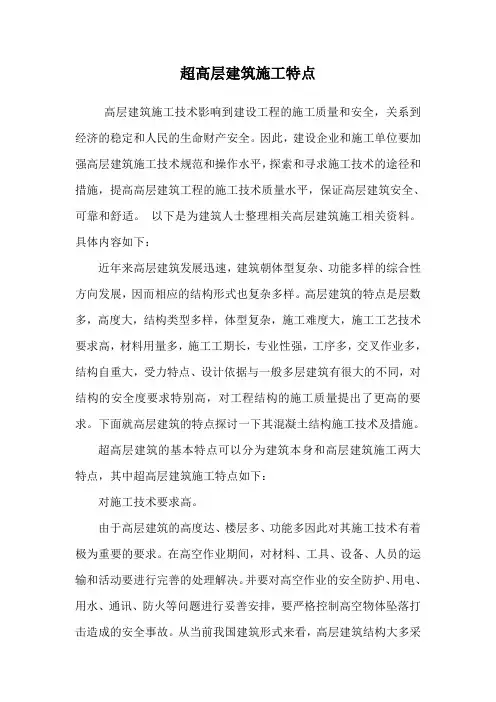 超高层建筑施工特点

高层建筑施工技术影响到建设工程的施工质量和安全，关系到经济的稳定和人民的生命财产安全。因此，建设企业和施工单位要加强高层建筑施工技术规范和操作水平，探索和寻求施工技术的途径和措施，提高高层建筑工程的施工技术质量水平，保证高层建筑安全、可靠和舒适。 以下是为建筑人士整理相关高层建筑施工相关资料。具体内容如下：

近年来高层建筑发展迅速，建筑朝体型复杂、功能多样的综合性方向发展，因而相应的结构形式也复杂多样。高层建筑的特点是层数多，高度大，结构类型多样，体型复杂，施工难度大，施工工艺技术要求高，材料用量多，施工工期长，专业性强，工序多，交叉作业多，结构自重大，受力特点、设计依据与一般多层建筑有很大的不同，对结构的安全度要求特别高，对工程结构的施工质量提出了更高的要求。下面就高层建筑的特点探讨一下其混凝土结构施工技术及措施。

超高层建筑的基本特点可以分为建筑本身和高层建筑施工两大特点，其中超高层建筑施工特点如下：

对施工技术要求高。

由于高层建筑的高度达、楼层多、功能多因此对其施工技术有着极为重要的要求。在高空作业期间，对材料、工具、设备、人员的运输和活动要进行完善的处理解决。并要对高空作业的安全防护、用电、用水、通讯、防火等问题进行妥善安排，要严格控制高空物体坠落打击造成的安全事故。从当前我国建筑形式来看，高层建筑结构大多采